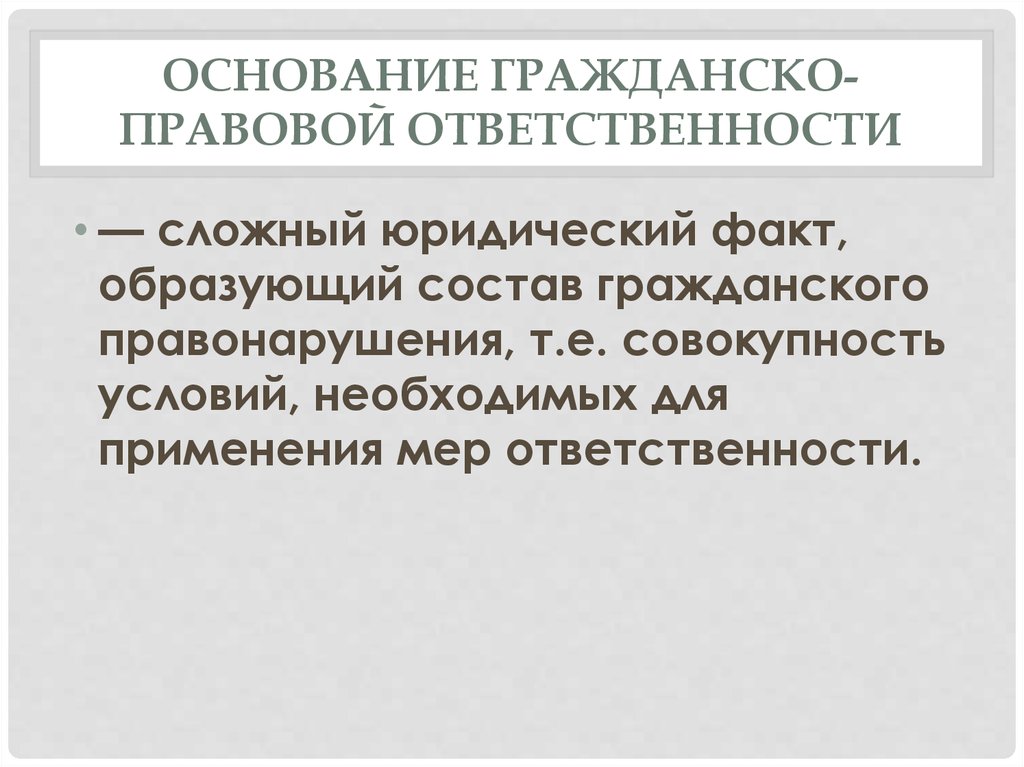 ОСНОВАНИЕ ГРАЖДАНСКО-ПРАВОВОЙ ОТВЕТСТВЕННОСТИ

• — сложный юридический факт, образующий состав гражданского правонарушения, т.е. совокупность условий, необходимых для применения мер ответственности.